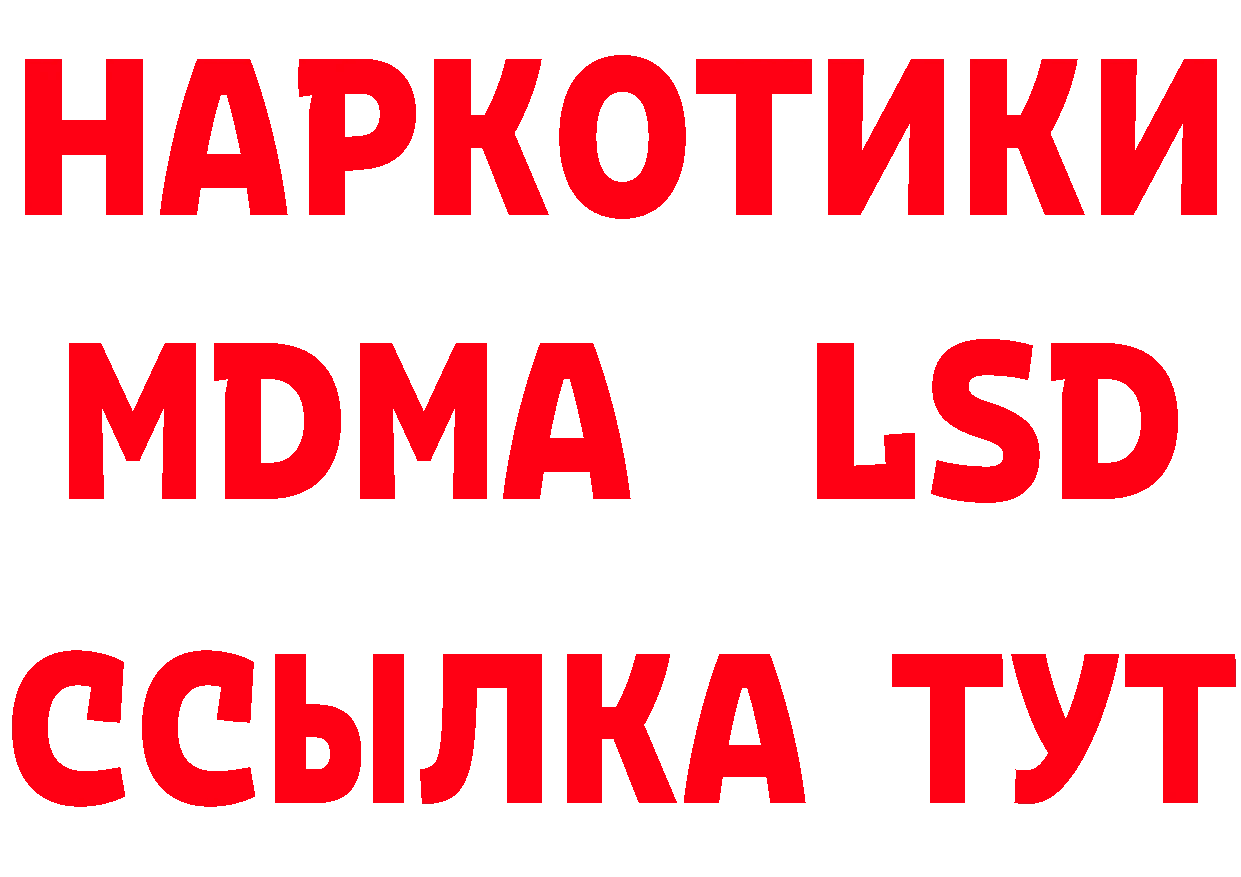 НАРКОТИКИ
MDMA LSD
ССЫЛКА ТУТ